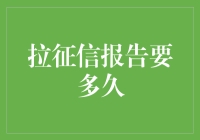 拉征信报告要多久